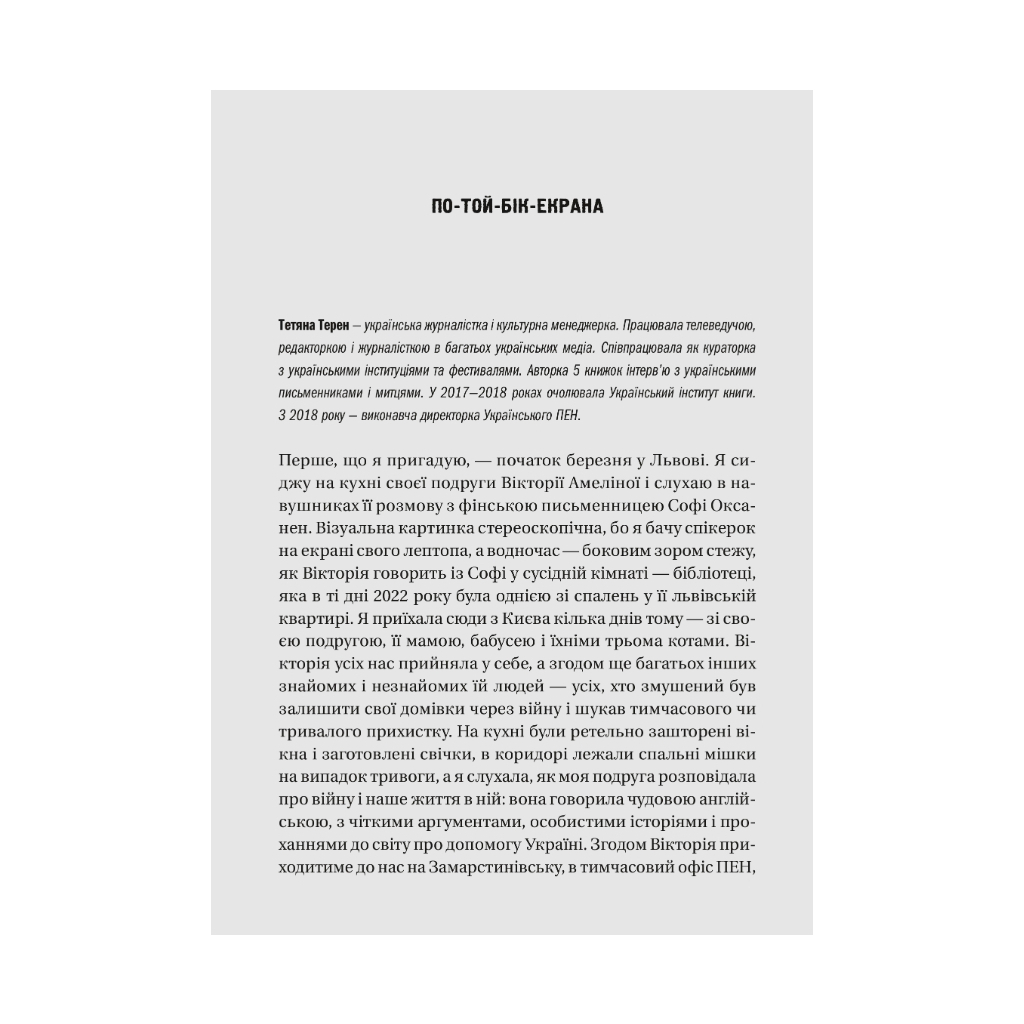 ПО-ТОЙ-БІК-ЕКРАНА

Тетяна Терен – українська журналістка і культурна менеджерка. Працювала телеведучою, редакторкою і журналісткою в багатьох українських медіа. Співпрацювала як кураторка з українськими інституціями та фестивалями. Авторка 5 книжок інтерв'ю з українськими письменниками і митцями. У 2017–2018 роках очолювала Український інститут книги. З 2018 року – виконавча директорка Українського ПЕН.

Перше, що я пригадую, — початок березня у Львові. Я сиджу на кухні своєї подруги Вікторії Амеліної і слухаю в навушниках її розмову з фінською письменницею Софі Оксанен. Візуальна картинка стереоскопічна, бо я бачу спікерок на екрані свого лептопа, а водночас — боковим зором стежу, як Вікторія говорить із Софі у сусідній кімнаті — бібліотеці, яка в ті дні 2022 року була однією зі спалень у її львівській квартирі. Я приїхала сюди з Києва кілька днів тому — зі своєю подругою, її мамою, бабусею і їхніми трьома котами. Вікторія усіх нас прийняла у себе, а згодом ще багатьох інших знайомих і незнайомих їй людей — усіх, хто змушений був залишити свої домівки через війну і шукав тимчасового чи тривалого прихистку. На кухні були ретельно зашторені вікна і заготовлені свічки, в коридорі лежали спальні мішки на випадок тривоги, а я слухала, як моя подруга розповідала про війну і наше життя в ній: вона говорила чудовою англійською, з чіткими аргументами, особистими історіями і проханнями до світу про допомогу Україні. Згодом Вікторія приходитиме до нас на Замарстинівську, в тимчасовий офіс ПЕН,